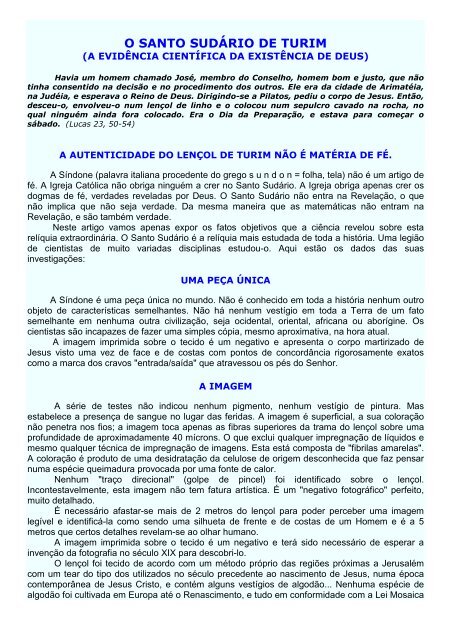 O SANTO SUDÁRIO DE TURIM
(A EVIDÊNCIA CIENTÍFICA DA EXISTÊNCIA DE DEUS)

Havia um homem chamado José, membro do Conselho, homem bom e justo, que não tinha consentido na decisão e no procedimento dos outros. Ele era da cidade de Arimatéia, na Judéia, e esperava o Reino de Deus. Dirigindo-se a Pilatos, pediu o corpo de Jesus. Então, desceu-o, envolveu-o num lençol de linho e o colocou num sepulcro cavado na rocha, no qual ninguém ainda fora colocado. Era o Dia da Preparação, e estava para começar o sábado. (Lucas 23, 50-54)

A AUTENTICIDADE DO LENÇOL DE TURIM NÃO É MATÉRIA DE FÉ.

A Síndone (palavra italiana procedente do grego s u n d o n = folha, tela) não é um artigo de fé. A Igreja Católica não obriga ninguém a crer no Santo Sudário. A Igreja obriga apenas crer os dogmas de fé, verdades reveladas por Deus. O Santo Sudário não entra na Revelação, o que não implica que não seja verdade. Da mesma maneira que as matemáticas não entram na Revelação, e são também verdade.

Neste artigo vamos apenas expor os fatos objetivos que a ciência revelou sobre esta relíquia extraordinária. O Santo Sudário é a relíquia mais estudada de toda a história. Uma legião de cientistas de muito variadas disciplinas estudou-o. Aqui estão os dados das suas investigações:

UMA PEÇA ÚNICA

A Síndone é uma peça única no mundo. Não é conhecido em toda a história nenhum outro objeto de características semelhantes. Não há nenhum vestígio em toda a Terra de um fato semelhante em nenhuma outra civilização, seja ocidental, oriental, africana ou aborígine. Os cientistas são incapazes de fazer uma simples cópia, mesmo aproximativa, na hora atual.

A imagem imprimida sobre o tecido é um negativo e apresenta o corpo martirizado de Jesus visto uma vez de face e de costas com pontos de concordância rigorosamente exatos como a marca dos cravos "entrada/saída" que atravessou os pés do Senhor.

A IMAGEM

A série de testes não indicou nenhum pigmento, nenhum vestígio de pintura. Mas estabelece a presença de sangue no lugar das feridas. A imagem é superficial, a sua coloração não penetra nos fios; a imagem toca apenas as fibras superiores da trama do lençol sobre uma profundidade de aproximadamente 40 microns. O que exclui qualquer impregnação de líquidos e mesmo qualquer técnica de impregnação de imagens. Esta está composta de "fibrilas amarelas". A coloração é produto de uma desidratação da celulose de origem desconhecida que faz pensar numa espécie queimadura provocada por uma fonte de calor.

Nenhum "traço direcional" (golpe de pincel) foi identificado sobre o lençol. Incontestavelmente, esta imagem não tem fatura artística. É um "negativo fotográfico" perfeito, muito detalhado.

É necessário afastar-se mais de 2 metros do lençol para poder perceber uma imagem legível e identificá-la como sendo uma silhueta de frente e de costas de um Homem e é a 5 metros que certos detalhes revelam-se ao olhar humano.

A imagem imprimida sobre o tecido é um negativo e terá sido necessário de esperar a invenção da fotografia no século XIX para descobri-lo.

O lençol foi tecido de acordo com um método próprio das regiões próximas a Jerusalém com um tear do tipo dos utilizados no século precedente ao nascimento de Jesus, numa época contemporânea de Jesus Cristo, e contém alguns vestígios de algodão... Nenhuma espécie de algodão foi cultivada em Europa até o Renascimento, e tudo em conformidade com a Lei Mosaica